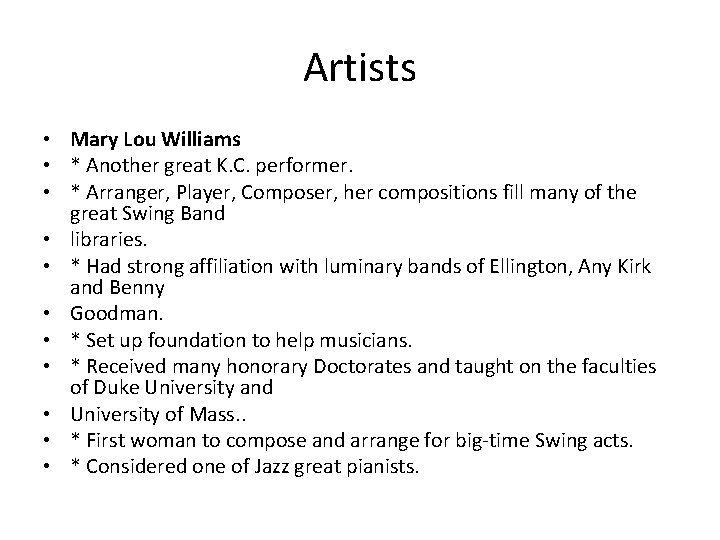 Artists

• Mary Lou Williams
• * Another great K.C. performer.
• * Arranger, Player, Composer, her compositions fill many of the great Swing Band
• libraries.
• * Had strong affiliation with luminary bands of Ellington, Any Kirk and Benny
• Goodman.
• * Set up foundation to help musicians.
• * Received many honorary Doctorates and taught on the faculties of Duke University and
• University of Mass..
• * First woman to compose and arrange for big-time Swing acts.
• * Considered one of Jazz great pianists.